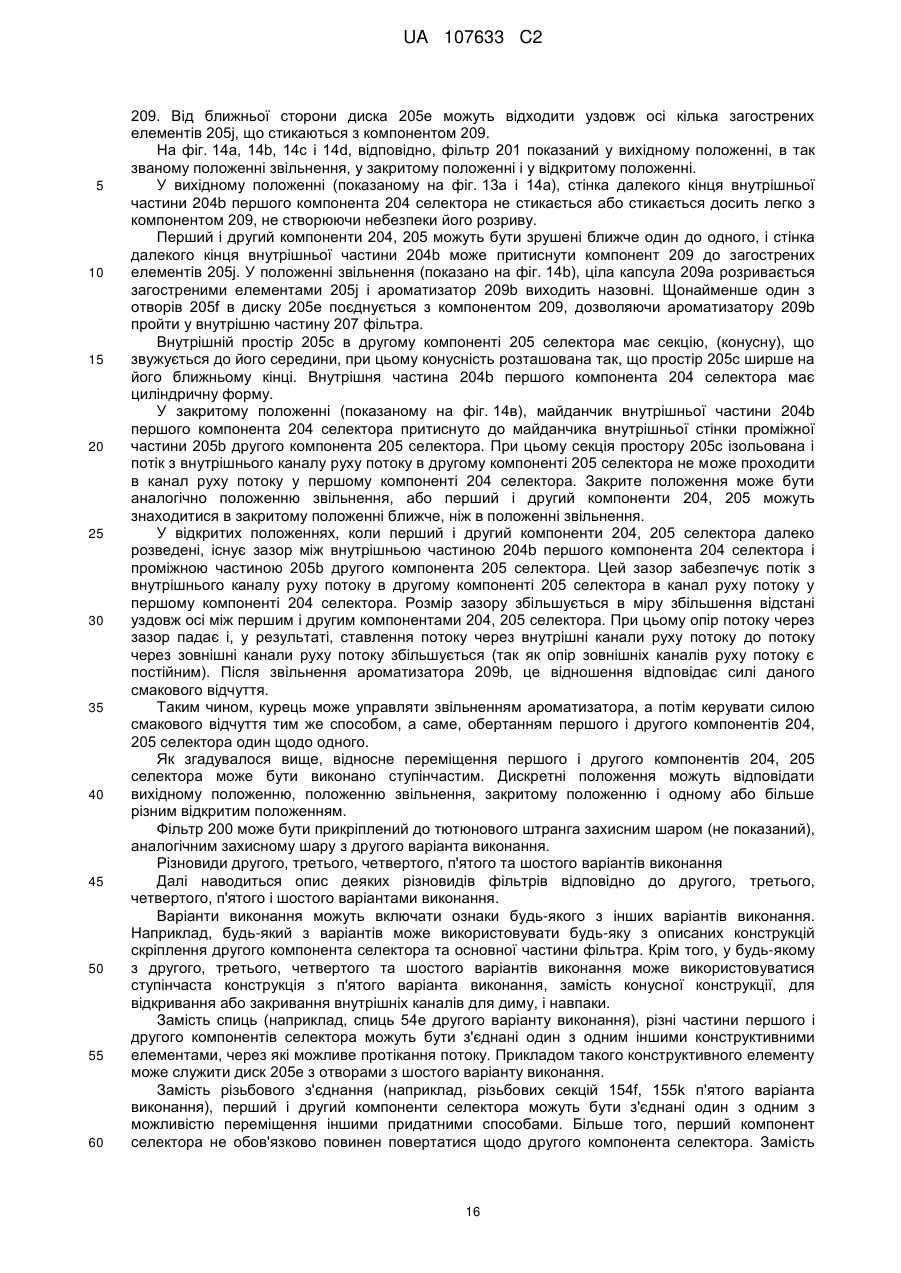 UA 107633 C2

209. Від ближньої сторони диска 205e можуть відходити уздовж осі кілька загострених елементів 205j, що стикаються з компонентом 209.

На фіг. 14a, 14b, 14c і 14d, відповідно, фільтр 201 показаний у вихідному положенні, в так званому положенні звільнення, у закритому положенні і у відкритому положенні.

5 У вихідному положенні (показаному на фіг. 13a і 14a), стінка далекого кінця внутрішньої частини 204b першого компонента 204 селектора не стикається або стикається досить легко з компонентом 209, не створюючи небезпеки його розриву.

Перший і другий компоненти 204, 205 можуть бути зрушені ближче один до одного, і стінка далекого кінця внутрішньої частини 204b може притиснути компонент 209 до загострених 10 елементів 205j. У положенні звільнення (показано на фіг. 14b), ціла капсула 209a розривається загостреними елементами 205j і ароматизатор 209b виходить назовні. Щонайменше один з отворів 205f в диску 205e поєднується з компонентом 209, дозволяючи ароматизатору 209b пройти у внутрішню частину 207 фільтра.

Внутрішній простір 205c в другому компоненті 205 селектора має секцію, (конусну), що 15 звужується до його середини, при цьому конусність розташована так, що простір 205c ширше на його ближньому кінці. Внутрішня частина 204b першого компонента 204 селектора має циліндричну форму.

У закритому положенні (показаному на фіг. 14в), майданчик внутрішньої частини 204b першого компонента 204 селектора притиснуто до майданчика внутрішньої стінки проміжної 20 частини 205b другого компонента 205 селектора. При цьому секція простору 205c ізольована і потік з внутрішнього каналу руху потоку в другому компоненті 205 селектора не може проходити в канал руху потоку у першому компоненті 204 селектора. Закрите положення може бути аналогічно положенню звільнення, або перший і другий компоненти 204, 205 можуть знаходитися в закритому положенні ближче, ніж в положенні звільнення.

25 У відкритих положеннях, коли перший і другий компоненти 204, 205 селектора далеко розведені, існує зазор між внутрішньою частиною 204b першого компонента 204 селектора і проміжною частиною 205b другого компонента 205 селектора. Цей зазор забезпечує потік з внутрішнього каналу руху потоку в другому компоненті 205 селектора в канал руху потоку у першому компоненті 204 селектора. Розмір зазору збільшується в міру збільшення відстані 30 уздовж осі між першим і другим компонентами 204, 205 селектора. При цьому опір потоку через зазор падає і, у результаті, ставлення потоку через внутрішні канали руху потоку до потоку через зовнішні канали руху потоку збільшується (так як опір зовнішніх каналів руху потоку є постійним). Після звільнення ароматизатора 209b, це відношення відповідає силі даного смакового відчуття.

35 Таким чином, курець може управляти звільненням ароматизатора, а потім керувати силою смакового відчуття тим же способом, а саме, обертанням першого і другого компонентів 204, 205 селектора один щодо одного.

Як згадувалося вище, відносне переміщення першого і другого компонентів 204, 205 селектора може бути виконано ступінчастим. Дискретні положення можуть відповідати 40 вихідному положенню, положенню звільнення, закритому положенню і одному або більше різним відкритим положенням.

Фільтр 200 може бути прикріплений до тютюнового штранга захисним шаром (не показаний), аналогічним захисному шару з другого варіанта виконання.

Різновиди другого, третього, четвертого, п'ятого та шостого варіантів виконання

45 Далі наводиться опис деяких різновидів фільтрів відповідно до другого, третього, четвертого, п'ятого і шостого варіантами виконання.

Варіанти виконання можуть включати ознаки будь-якого з інших варіантів виконання. Наприклад, будь-який з варіантів може використовувати будь-яку з описаних конструкцій скріплення другого компонента селектора та основної частини фільтра. Крім того, у будь-якому 50 з другого, третього, четвертого та шостого варіантів виконання може використовуватися ступінчаста конструкція з п'ятого варіанта виконання, замість конусної конструкції, для відкривання або закривання внутрішніх каналів для диму, і навпаки.

Замість спиць (наприклад, спиць 54e другого варіанту виконання), різні частини першого і другого компонентів селектора можуть бути з'єднані один з одним іншими конструктивними 55 елементами, через які можливе протікання потоку. Прикладом такого конструктивного елементу може служити диск 205e з отворами з шостого варіанту виконання.

Замість різьбового з'єднання (наприклад, різьбових секцій 154f, 155k п'ятого варіанта виконання), перший і другий компоненти селектора можуть бути з'єднані один з одним з можливістю переміщення іншими придатними способами. Більше того, перший компонент 60 селектора не обов'язково повинен повертатися щодо другого компонента селектора. Замість

16